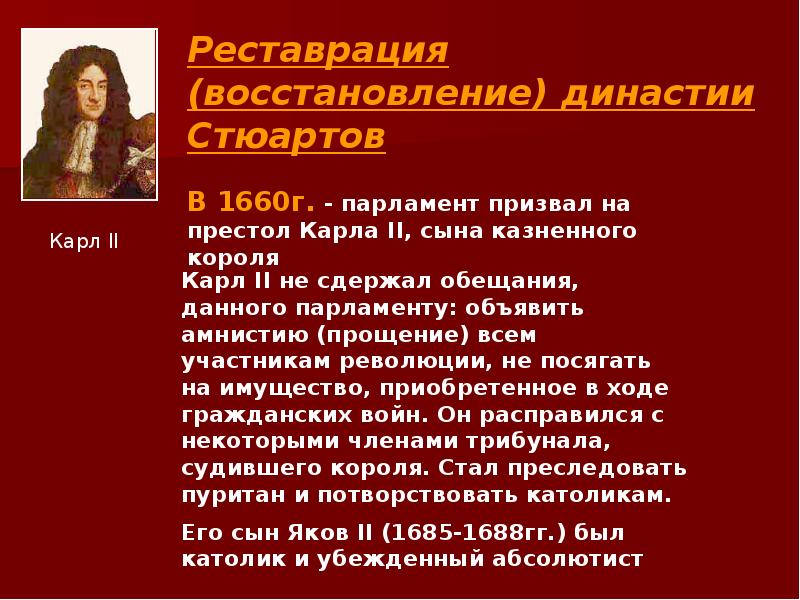 Реставрация (восстановление) династии Стюартов

Карл II

В 1660г. - парламент призвал на престол Карла II, сына казненного короля

Карл II не сдержал обещания, данного парламенту: объявить амнистию (прощение) всем участникам революции, не посягать на имущество, приобретенное в ходе гражданских войн. Он расправился с некоторыми членами трибунала, судившего короля. Стал преследовать пуритан и потворствовать католикам.

Его сын Яков II (1685-1688гг.) был католик и убежденный абсолютист